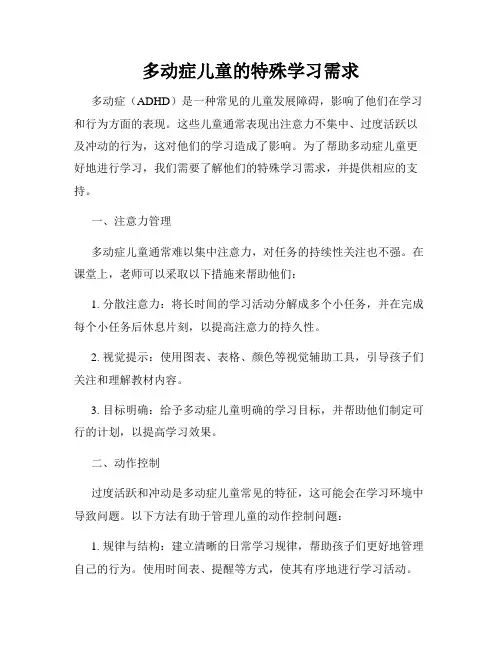 多动症儿童的特殊学习需求

多动症（ADHD）是一种常见的儿童发展障碍，影响了他们在学习和行为方面的表现。这些儿童通常表现出注意力不集中、过度活跃以及冲动的行为，这对他们的学习造成了影响。为了帮助多动症儿童更好地进行学习，我们需要了解他们的特殊学习需求，并提供相应的支持。

一、注意力管理

多动症儿童通常难以集中注意力，对任务的持续性关注也不强。在课堂上，老师可以采取以下措施来帮助他们：

1. 分散注意力：将长时间的学习活动分解成多个小任务，并在完成每个小任务后休息片刻，以提高注意力的持久性。

2. 视觉提示：使用图表、表格、颜色等视觉辅助工具，引导孩子们关注和理解教材内容。

3. 目标明确：给予多动症儿童明确的学习目标，并帮助他们制定可行的计划，以提高学习效果。

二、动作控制

过度活跃和冲动是多动症儿童常见的特征，这可能会在学习环境中导致问题。以下方法有助于管理儿童的动作控制问题：

1. 规律与结构：建立清晰的日常学习规律，帮助孩子们更好地管理自己的行为。使用时间表、提醒等方式，使其有序地进行学习活动。